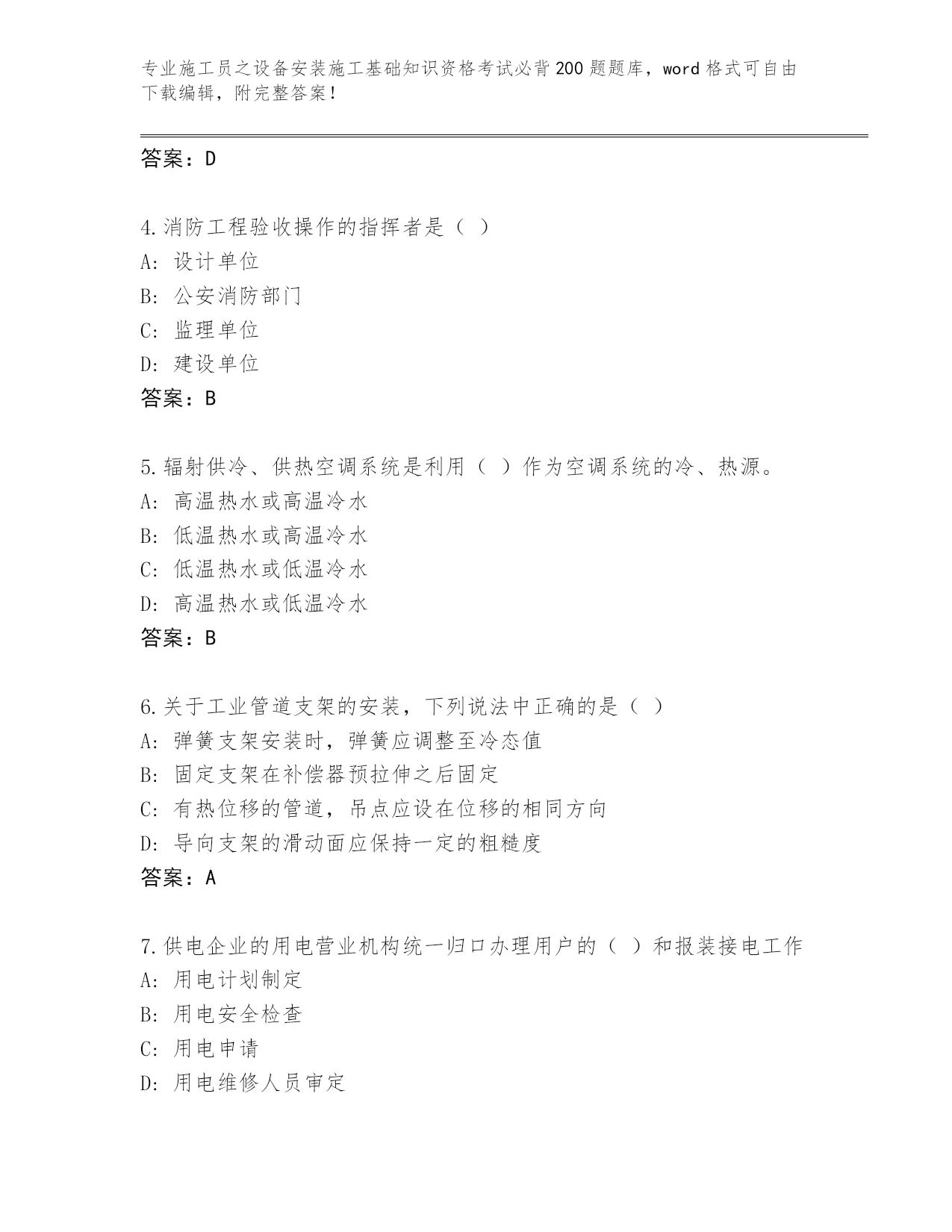 专业施工员之设备安装施工基础知识资格考试必背200题题库，word格式可自由下载编辑，附完整答案！

答案：D

4.消防工程验收操作的指挥者是（ ）
A: 设计单位
B: 公安消防部门
C: 监理单位
D: 建设单位
答案：B

5.辐射供冷、供热空调系统是利用（ ）作为空调系统的冷、热源。
A: 高温热水或高温冷水
B: 低温热水或高温冷水
C: 低温热水或低温冷水
D: 高温热水或低温冷水
答案：B

6.关于工业管道支架的安装，下列说法中正确的是（ ）
A: 弹簧支架安装时，弹簧应调整至冷态值
B: 固定支架在补偿器预拉伸之后固定
C: 有热位移的管道，吊点应设在位移的相同方向
D: 导向支架的滑动面应保持一定的粗糙度
答案：A

7.供电企业的用电营业机构统一归口办理用户的（ ）和报装接电工作
A: 用电计划制定
B: 用电安全检查
C: 用电申请
D: 用电维修人员审定